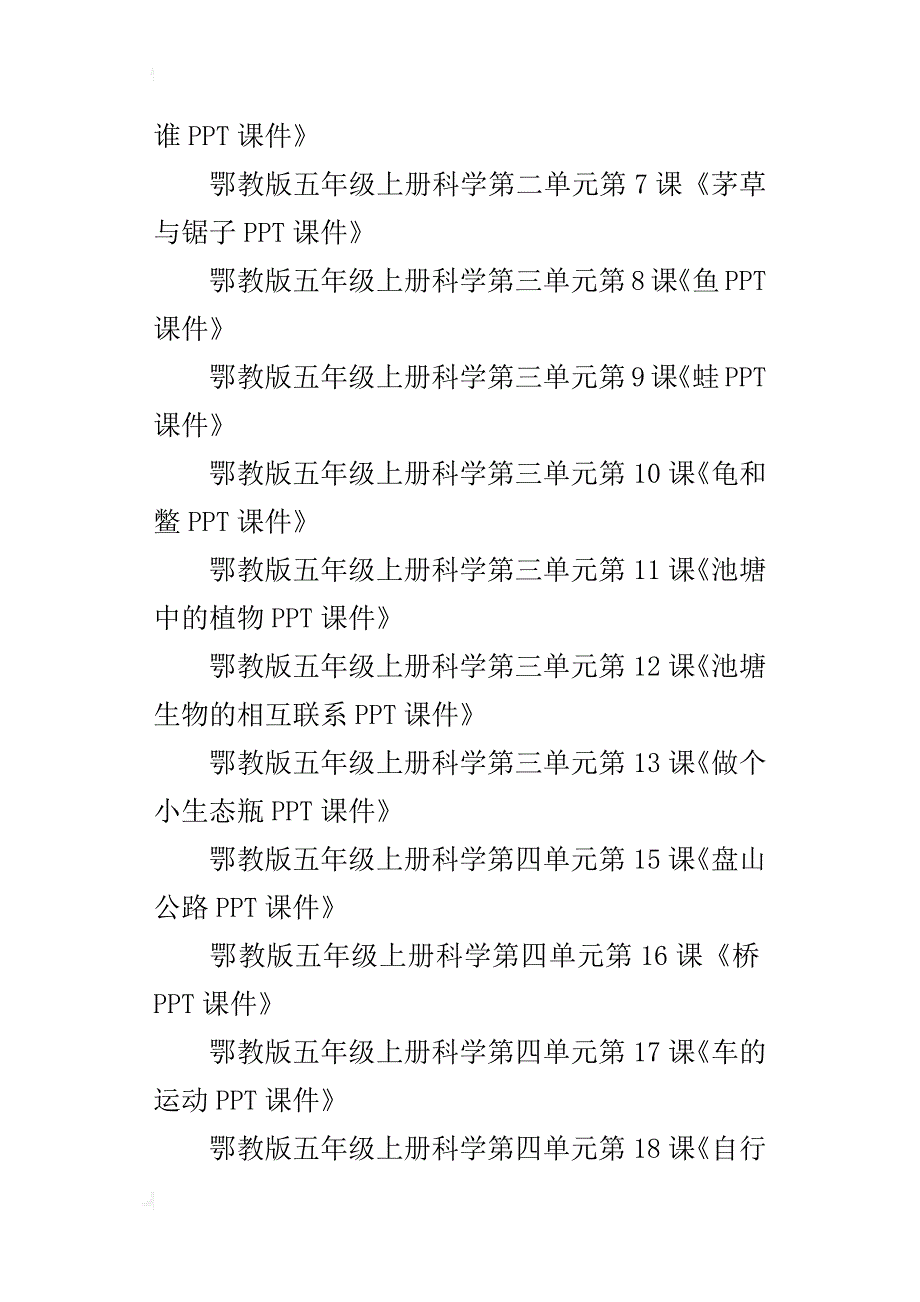 谁 PPT 课件》

鄂教版五年级上册科学第二单元第 7 课《茅草与锯子 PPT 课件》

鄂教版五年级上册科学第三单元第 8 课《鱼 PPT 课件》

鄂教版五年级上册科学第三单元第 9 课《蛙 PPT 课件》

鄂教版五年级上册科学第三单元第 10 课《龟和鳖 PPT 课件》

鄂教版五年级上册科学第三单元第 11 课《池塘中的植物 PPT 课件》

鄂教版五年级上册科学第三单元第 12 课《池塘生物的相互联系 PPT 课件》

鄂教版五年级上册科学第三单元第 13 课《做个小生态瓶 PPT 课件》

鄂教版五年级上册科学第四单元第 15 课《盘山公路 PPT 课件》

鄂教版五年级上册科学第四单元第 16 课《桥 PPT 课件》

鄂教版五年级上册科学第四单元第 17 课《车的运动 PPT 课件》

鄂教版五年级上册科学第四单元第 18 课《自行